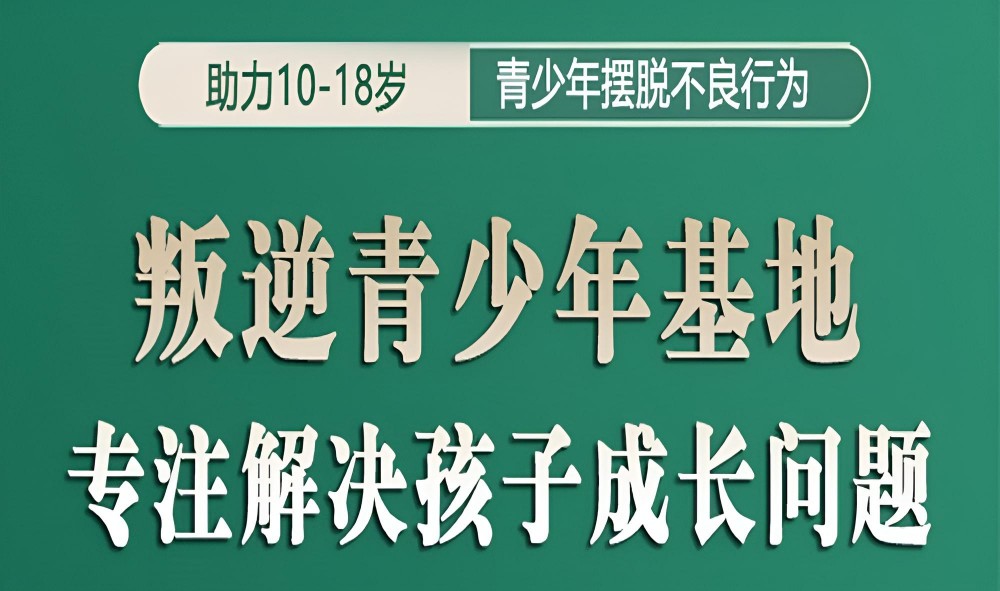 助力10-18岁 青少年摆脱不良行为

叛逆青少年基地

专注解决孩子成长问题